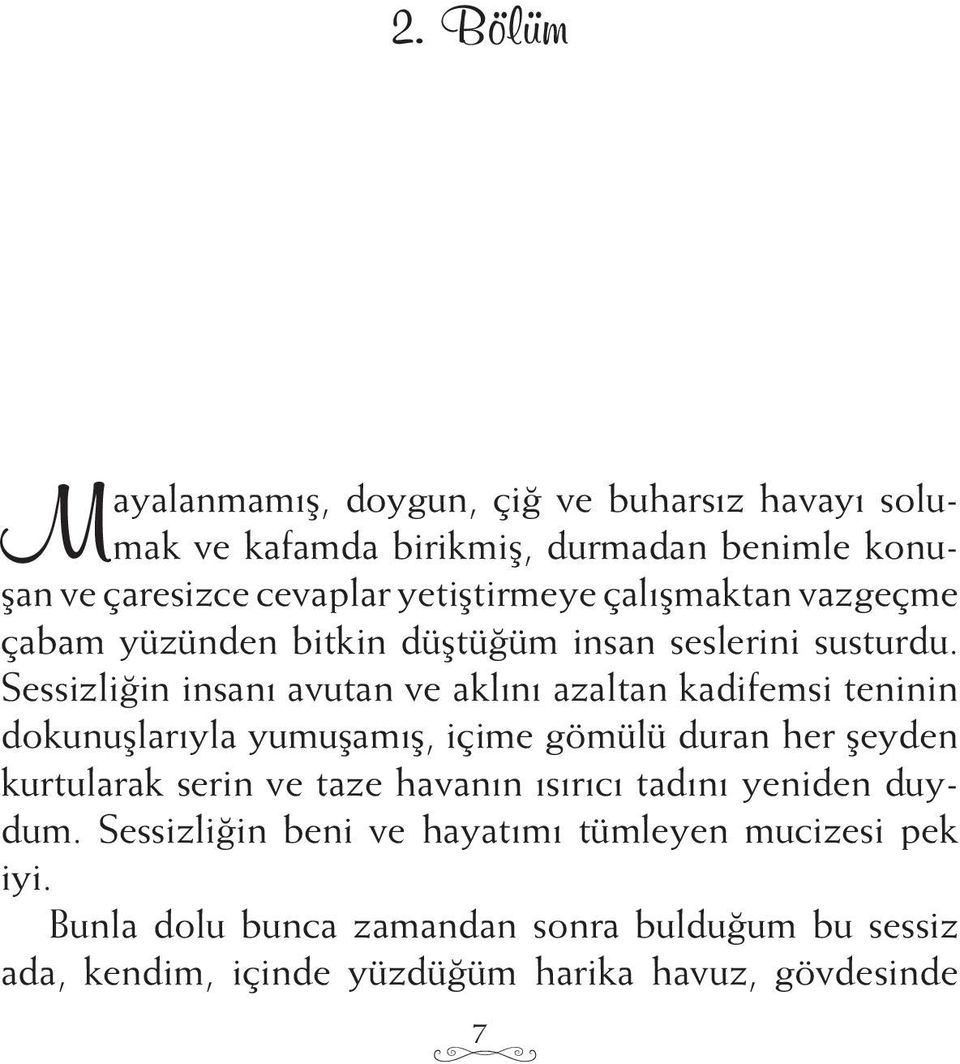 2. Bölüm

Mayalanmamış, doygun, çiğ ve buharsız havayı solumak ve kafamda birikmiş, durmadan benimle konuşan ve çaresizce cevaplar yetiştirmeye çalışmaktan vazgeçme çabam yüzünden bitkin düştüğüm insan seslerini susturdu. Sessizliğin insanı avutan ve aklını azaltan kadifemsi teninin dokunuşlarıyla yumuşamış, içime gömülü duran her şeyden kurtularak serin ve taze havanın ısırıcı tadını yeniden duydum. Sessizliğin beni ve hayatımı tümleyen mucizesi pek iyi.

Bunla dolu bunca zamandan sonra bulduğum bu sessiz ada, kendim, içinde yüzdüğüm harika havuz, gövdesinde

7